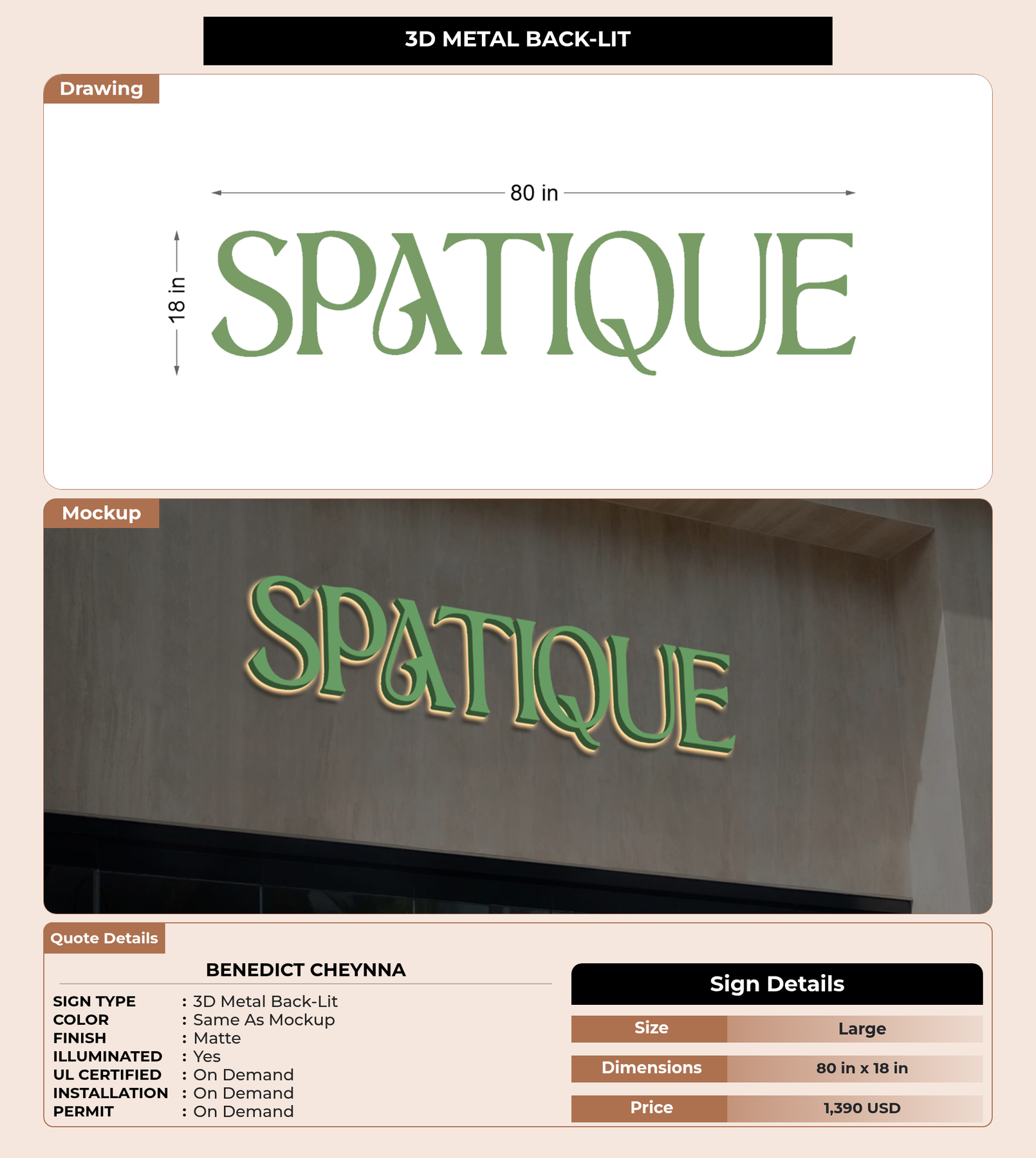 3D METAL BACK-LIT

Drawing

80 in

18 in

SPATIQUE

Mockup

SPATIQUE

Quote Details

BENEDICT CHEYNNA

SIGN TYPE : 3D Metal Back-Lit
COLOR : Same As Mockup
FINISH : Matte
ILLUMINATED : Yes
UL CERTIFIED : On Demand
INSTALLATION : On Demand
PERMIT : On Demand

Sign Details

| Size | Large |
|---|---|
| Dimensions | 80 in x 18 in |
| Price | 1,390 USD |